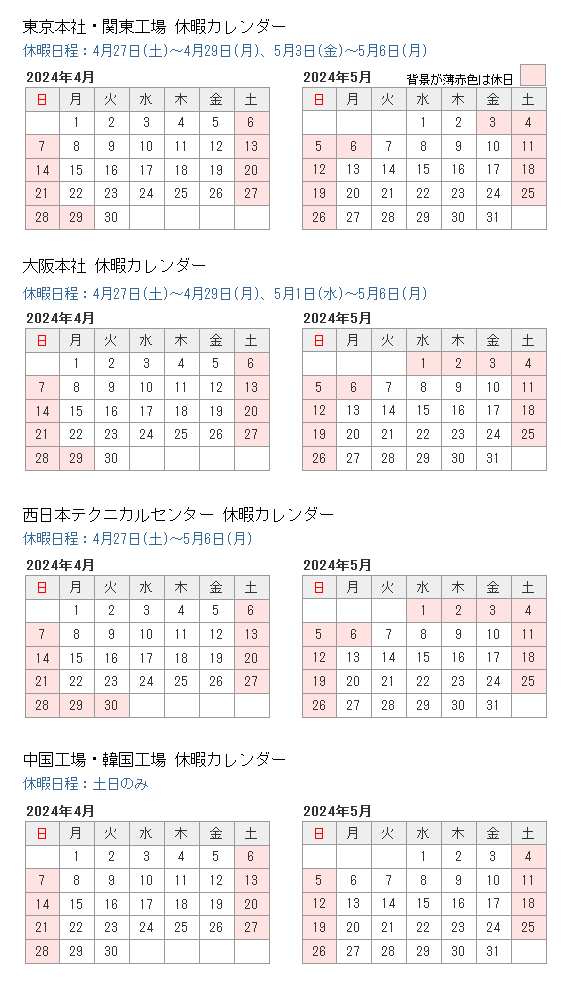 東京本社・関東工場 休暇カレンダー

休暇日程：4月27日(土)～4月29日(月)、5月3日(金)～5月6日(月)

2024年4月

| 日 | 月 | 火 | 水 | 木 | 金 | 土 |
|---|---|---|---|---|---|---|
|  | 1 | 2 | 3 | 4 | 5 | 6 |
| 7 | 8 | 9 | 10 | 11 | 12 | 13 |
| 14 | 15 | 16 | 17 | 18 | 19 | 20 |
| 21 | 22 | 23 | 24 | 25 | 26 | 27 |
| 28 | 29 | 30 |  |  |  |  |

2024年5月　背景が薄赤色は休日

| 日 | 月 | 火 | 水 | 木 | 金 | 土 |
|---|---|---|---|---|---|---|
|  |  |  | 1 | 2 | 3 | 4 |
| 5 | 6 | 7 | 8 | 9 | 10 | 11 |
| 12 | 13 | 14 | 15 | 16 | 17 | 18 |
| 19 | 20 | 21 | 22 | 23 | 24 | 25 |
| 26 | 27 | 28 | 29 | 30 | 31 |  |

大阪本社 休暇カレンダー

休暇日程：4月27日(土)～4月29日(月)、5月1日(水)～5月6日(月)

2024年4月

| 日 | 月 | 火 | 水 | 木 | 金 | 土 |
|---|---|---|---|---|---|---|
|  | 1 | 2 | 3 | 4 | 5 | 6 |
| 7 | 8 | 9 | 10 | 11 | 12 | 13 |
| 14 | 15 | 16 | 17 | 18 | 19 | 20 |
| 21 | 22 | 23 | 24 | 25 | 26 | 27 |
| 28 | 29 | 30 |  |  |  |  |

2024年5月

| 日 | 月 | 火 | 水 | 木 | 金 | 土 |
|---|---|---|---|---|---|---|
|  |  |  | 1 | 2 | 3 | 4 |
| 5 | 6 | 7 | 8 | 9 | 10 | 11 |
| 12 | 13 | 14 | 15 | 16 | 17 | 18 |
| 19 | 20 | 21 | 22 | 23 | 24 | 25 |
| 26 | 27 | 28 | 29 | 30 | 31 |  |

西日本テクニカルセンター 休暇カレンダー

休暇日程：4月27日(土)～5月6日(月)

2024年4月

| 日 | 月 | 火 | 水 | 木 | 金 | 土 |
|---|---|---|---|---|---|---|
|  | 1 | 2 | 3 | 4 | 5 | 6 |
| 7 | 8 | 9 | 10 | 11 | 12 | 13 |
| 14 | 15 | 16 | 17 | 18 | 19 | 20 |
| 21 | 22 | 23 | 24 | 25 | 26 | 27 |
| 28 | 29 | 30 |  |  |  |  |

2024年5月

| 日 | 月 | 火 | 水 | 木 | 金 | 土 |
|---|---|---|---|---|---|---|
|  |  |  | 1 | 2 | 3 | 4 |
| 5 | 6 | 7 | 8 | 9 | 10 | 11 |
| 12 | 13 | 14 | 15 | 16 | 17 | 18 |
| 19 | 20 | 21 | 22 | 23 | 24 | 25 |
| 26 | 27 | 28 | 29 | 30 | 31 |  |

中国工場・韓国工場 休暇カレンダー

休暇日程：土日のみ

2024年4月

| 日 | 月 | 火 | 水 | 木 | 金 | 土 |
|---|---|---|---|---|---|---|
|  | 1 | 2 | 3 | 4 | 5 | 6 |
| 7 | 8 | 9 | 10 | 11 | 12 | 13 |
| 14 | 15 | 16 | 17 | 18 | 19 | 20 |
| 21 | 22 | 23 | 24 | 25 | 26 | 27 |
| 28 | 29 | 30 |  |  |  |  |

2024年5月

| 日 | 月 | 火 | 水 | 木 | 金 | 土 |
|---|---|---|---|---|---|---|
|  |  |  | 1 | 2 | 3 | 4 |
| 5 | 6 | 7 | 8 | 9 | 10 | 11 |
| 12 | 13 | 14 | 15 | 16 | 17 | 18 |
| 19 | 20 | 21 | 22 | 23 | 24 | 25 |
| 26 | 27 | 28 | 29 | 30 | 31 |  |